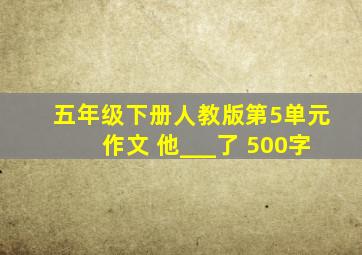 五年级下册人教版第5单元作文 他___了 500字